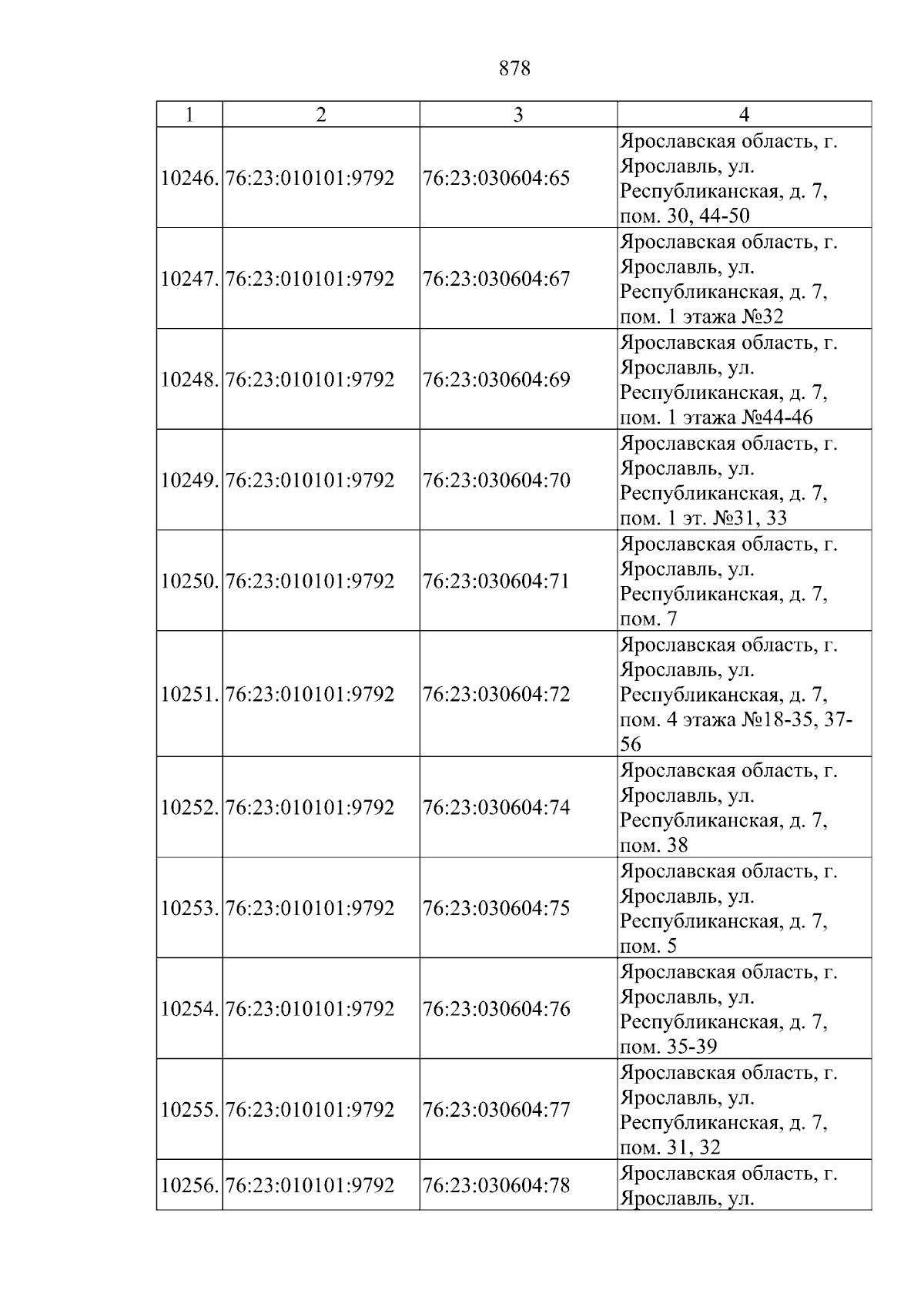 878

| 1 | 2 | 3 | 4 |
|---|---|---|---|
| 10246. | 76:23:010101:9792 | 76:23:030604:65 | Ярославская область, г. Ярославль, ул. Республиканская, д. 7, пом. 30, 44-50 |
| 10247. | 76:23:010101:9792 | 76:23:030604:67 | Ярославская область, г. Ярославль, ул. Республиканская, д. 7, пом. 1 этажа №32 |
| 10248. | 76:23:010101:9792 | 76:23:030604:69 | Ярославская область, г. Ярославль, ул. Республиканская, д. 7, пом. 1 этажа №44-46 |
| 10249. | 76:23:010101:9792 | 76:23:030604:70 | Ярославская область, г. Ярославль, ул. Республиканская, д. 7, пом. 1 эт. №31, 33 |
| 10250. | 76:23:010101:9792 | 76:23:030604:71 | Ярославская область, г. Ярославль, ул. Республиканская, д. 7, пом. 7 |
| 10251. | 76:23:010101:9792 | 76:23:030604:72 | Ярославская область, г. Ярославль, ул. Республиканская, д. 7, пом. 4 этажа №18-35, 37-56 |
| 10252. | 76:23:010101:9792 | 76:23:030604:74 | Ярославская область, г. Ярославль, ул. Республиканская, д. 7, пом. 38 |
| 10253. | 76:23:010101:9792 | 76:23:030604:75 | Ярославская область, г. Ярославль, ул. Республиканская, д. 7, пом. 5 |
| 10254. | 76:23:010101:9792 | 76:23:030604:76 | Ярославская область, г. Ярославль, ул. Республиканская, д. 7, пом. 35-39 |
| 10255. | 76:23:010101:9792 | 76:23:030604:77 | Ярославская область, г. Ярославль, ул. Республиканская, д. 7, пом. 31, 32 |
| 10256. | 76:23:010101:9792 | 76:23:030604:78 | Ярославская область, г. Ярославль, ул. |